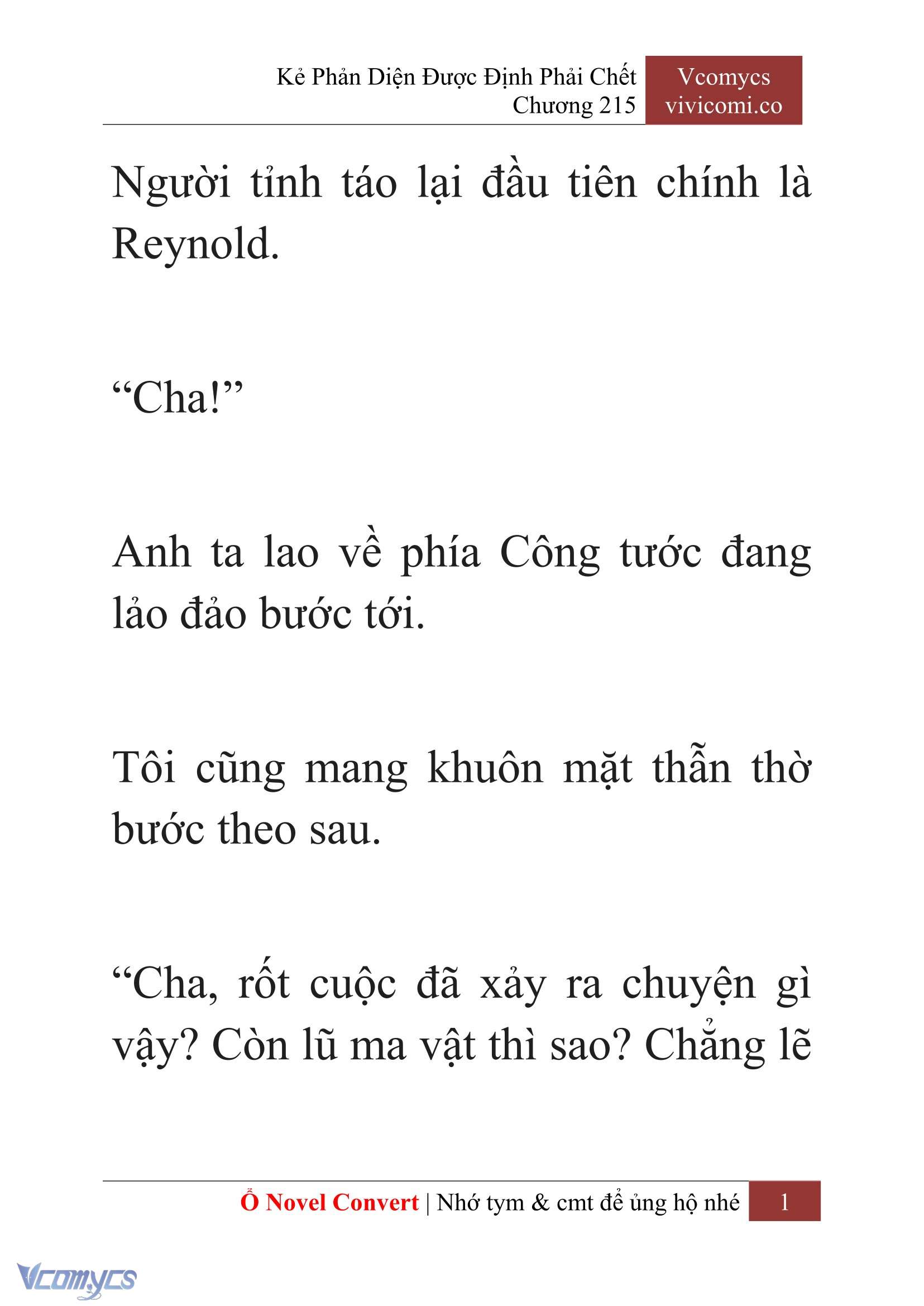 Kẻ Phản Diện Được Định Phải Chết
Chương 215

Vcomycs
vivicomi.co

Người tỉnh táo lại đầu tiên chính là Reynold.

“Cha!”

Anh ta lao về phía Công tước đang lảo đảo bước tới.

Tôi cũng mang khuôn mặt thẫn thờ bước theo sau.

“Cha, rốt cuộc đã xảy ra chuyện gì vậy? Còn lũ ma vật thì sao? Chẳng lẽ

Ổ Novel Convert | Nhớ tym & cmt để ủng hộ nhé 1

Vcomycs